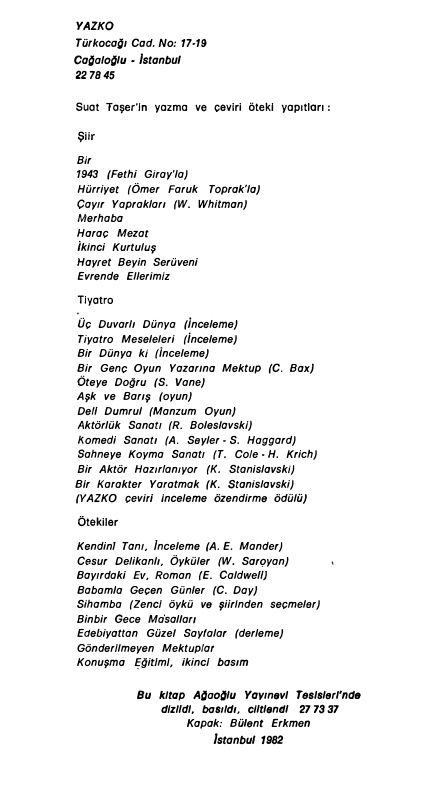 YAZKO
Türkocağı Cad. No: 17-19
Cağaloğlu - İstanbul
22 78 45

Suat Taşer'in yazma ve çeviri öteki yapıtları:

Şiir

Bir
1943 (Fethi Giray'la)
Hürriyet (Ömer Faruk Toprak'la)
Çayır Yaprakları (W. Whitman)
Merhaba
Haraç Mezat
İkinci Kurtuluş
Hayret Beyin Serüveni
Evrende Ellerimiz

Tiyatro

Üç Duvarlı Dünya (İnceleme)
Tiyatro Meseleleri (İnceleme)
Bir Dünya ki (İnceleme)
Bir Genç Oyun Yazarına Mektup (C. Bax)
Öteye Doğru (S. Vane)
Aşk ve Barış (oyun)
Deli Dumrul (Manzum Oyun)
Aktörlük Sanatı (R. Boleslavski)
Komedi Sanatı (A. Seyler - S. Haggard)
Sahneye Koyma Sanatı (T. Cole - H. Krich)
Bir Aktör Hazırlanıyor (K. Stanislavski)
Bir Karakter Yaratmak (K. Stanislavski)
(YAZKO çeviri inceleme özendirme ödülü)

Ötekiler

Kendini Tanı, İnceleme (A. E. Mander)
Cesur Delikanlı, Öyküler (W. Saroyan)
Bayırdaki Ev, Roman (E. Caldwell)
Babamla Geçen Günler (C. Day)
Sihamba (Zenci öykü ve şiirinden seçmeler)
Binbir Gece Masalları
Edebiyattan Güzel Sayfalar (derleme)
Gönderilmeyen Mektuplar
Konuşma Eğitimi, ikinci basım

Bu kitap Ağaoğlu Yayınevi Tesisleri'nde dizildi, basıldı, ciltlendi 27 73 37
Kapak: Bülent Erkmen
İstanbul 1982